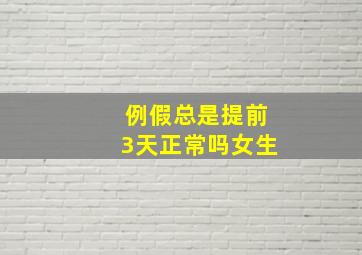 例假总是提前
3天正常吗女生